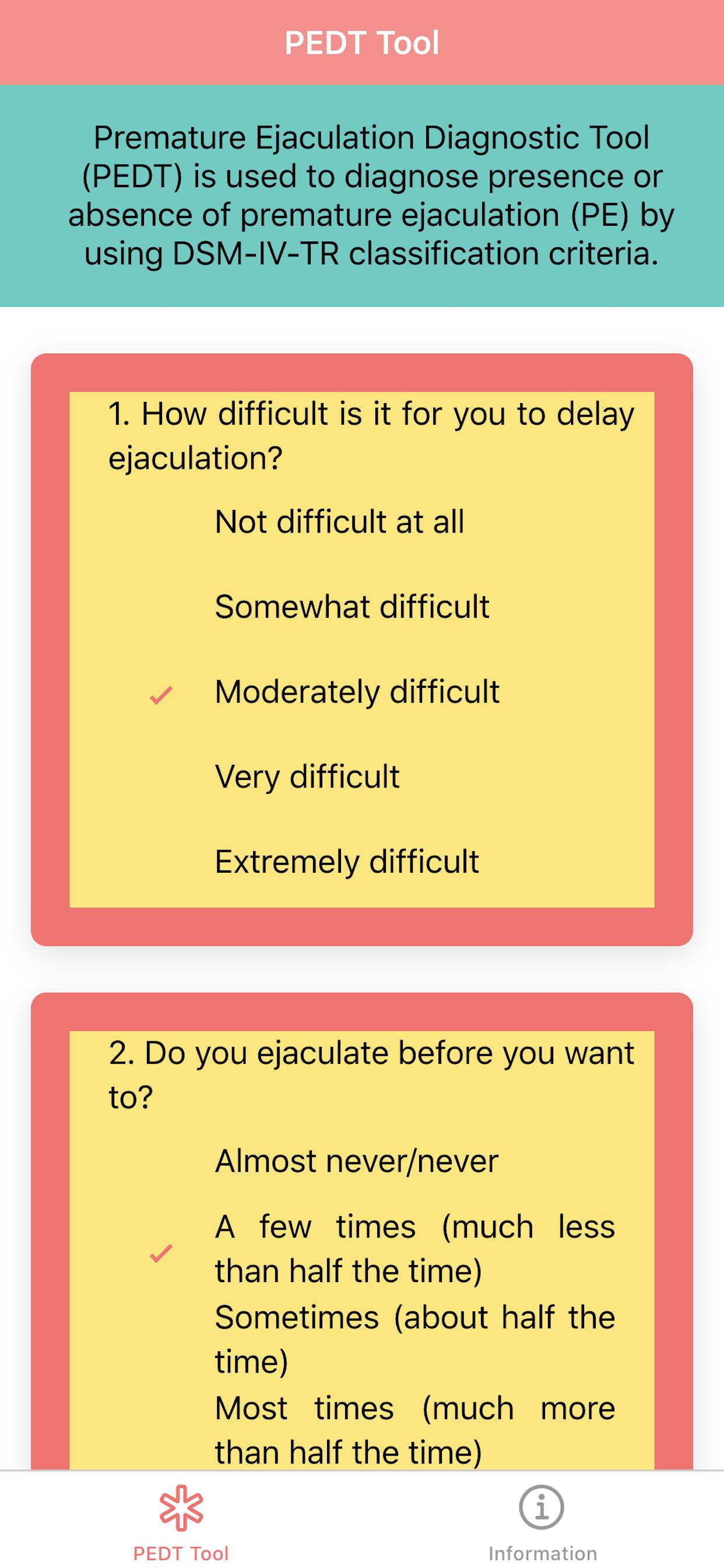 PEDT Tool

Premature Ejaculation Diagnostic Tool (PEDT) is used to diagnose presence or absence of premature ejaculation (PE) by using DSM-IV-TR classification criteria.

1. How difficult is it for you to delay ejaculation?

Not difficult at all

Somewhat difficult

✓ Moderately difficult

Very difficult

Extremely difficult

2. Do you ejaculate before you want to?

Almost never/never

✓ A few times (much less than half the time)

Sometimes (about half the time)

Most times (much more than half the time)

PEDT Tool

Information